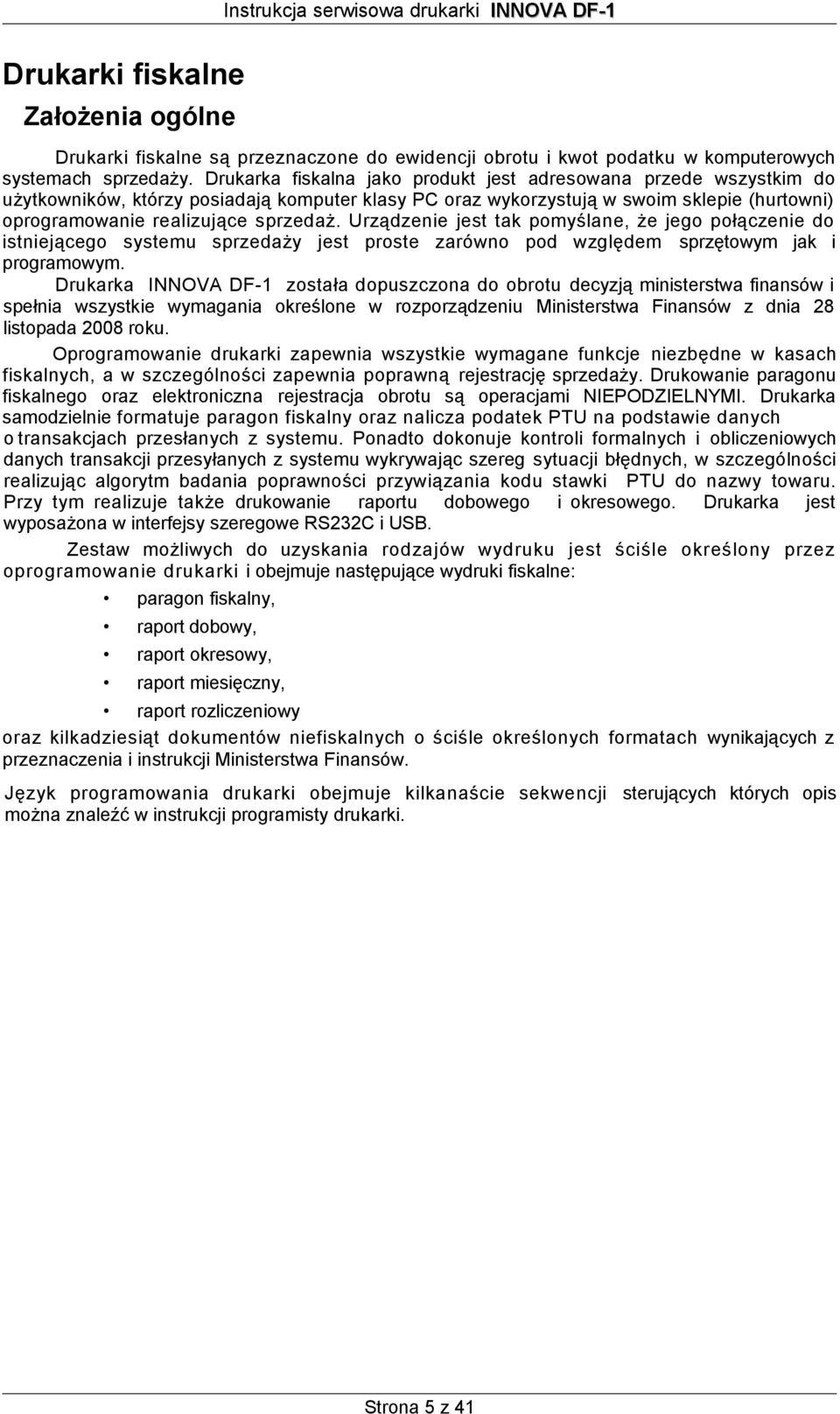 Instrukcja serwisowa drukarki INNOVA DF-1

Drukarki fiskalne

Założenia ogólne

Drukarki fiskalne są przeznaczone do ewidencji obrotu i kwot podatku w komputerowych systemach sprzedaży. Drukarka fiskalna jako produkt jest adresowana przede wszystkim do użytkowników, którzy posiadają komputer klasy PC oraz wykorzystują w swoim sklepie (hurtowni) oprogramowanie realizujące sprzedaż. Urządzenie jest tak pomyślane, że jego połączenie do istniejącego systemu sprzedaży jest proste zarówno pod względem sprzętowym jak i programowym.

Drukarka INNOVA DF-1 została dopuszczona do obrotu decyzją ministerstwa finansów i spełnia wszystkie wymagania określone w rozporządzeniu Ministerstwa Finansów z dnia 28 listopada 2008 roku.

Oprogramowanie drukarki zapewnia wszystkie wymagane funkcje niezbędne w kasach fiskalnych, a w szczególności zapewnia poprawną rejestrację sprzedaży. Drukowanie paragonu fiskalnego oraz elektroniczna rejestracja obrotu są operacjami NIEPODZIELNYMI. Drukarka samodzielnie formatuje paragon fiskalny oraz nalicza podatek PTU na podstawie danych o transakcjach przesłanych z systemu. Ponadto dokonuje kontroli formalnych i obliczeniowych danych transakcji przesyłanych z systemu wykrywając szereg sytuacji błędnych, w szczególności realizując algorytm badania poprawności przywiązania kodu stawki PTU do nazwy towaru. Przy tym realizuje także drukowanie raportu dobowego i okresowego. Drukarka jest wyposażona w interfejsy szeregowe RS232C i USB.

Zestaw możliwych do uzyskania rodzajów wydruku jest ściśle określony przez oprogramowanie drukarki i obejmuje następujące wydruki fiskalne:

• paragon fiskalny,
• raport dobowy,
• raport okresowy,
• raport miesięczny,
• raport rozliczeniowy

oraz kilkadziesiąt dokumentów niefiskalnych o ściśle określonych formatach wynikających z przeznaczenia i instrukcji Ministerstwa Finansów.

Język programowania drukarki obejmuje kilkanaście sekwencji sterujących których opis można znaleźć w instrukcji programisty drukarki.

Strona 5 z 41